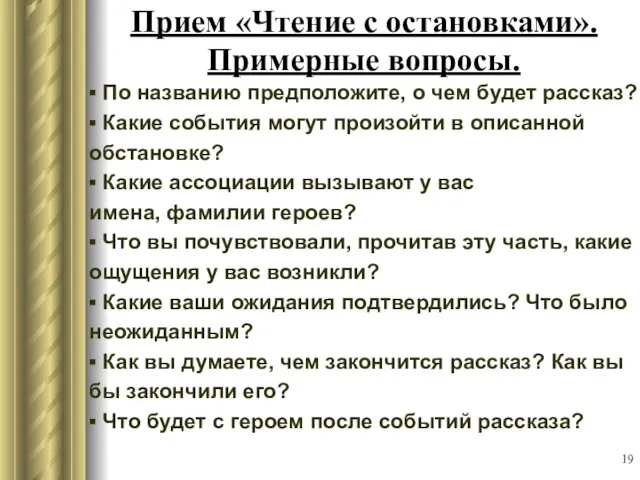 Прием «Чтение с остановками». Примерные вопросы.

▪ По названию предположите, о чем будет рассказ?
▪ Какие события могут произойти в описанной обстановке?
▪ Какие ассоциации вызывают у вас имена, фамилии героев?
▪ Что вы почувствовали, прочитав эту часть, какие ощущения у вас возникли?
▪ Какие ваши ожидания подтвердились? Что было неожиданным?
▪ Как вы думаете, чем закончится рассказ? Как вы бы закончили его?
▪ Что будет с героем после событий рассказа?

19